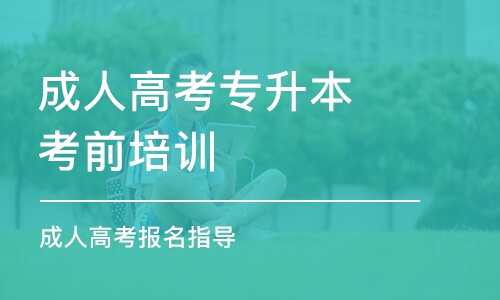 成人高考专升本
考前培训

成人高考报名指导